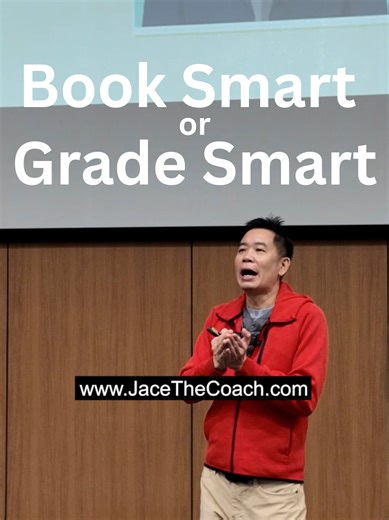 Book Smart
or
Grade Smart

www.JaceTheCoach.com